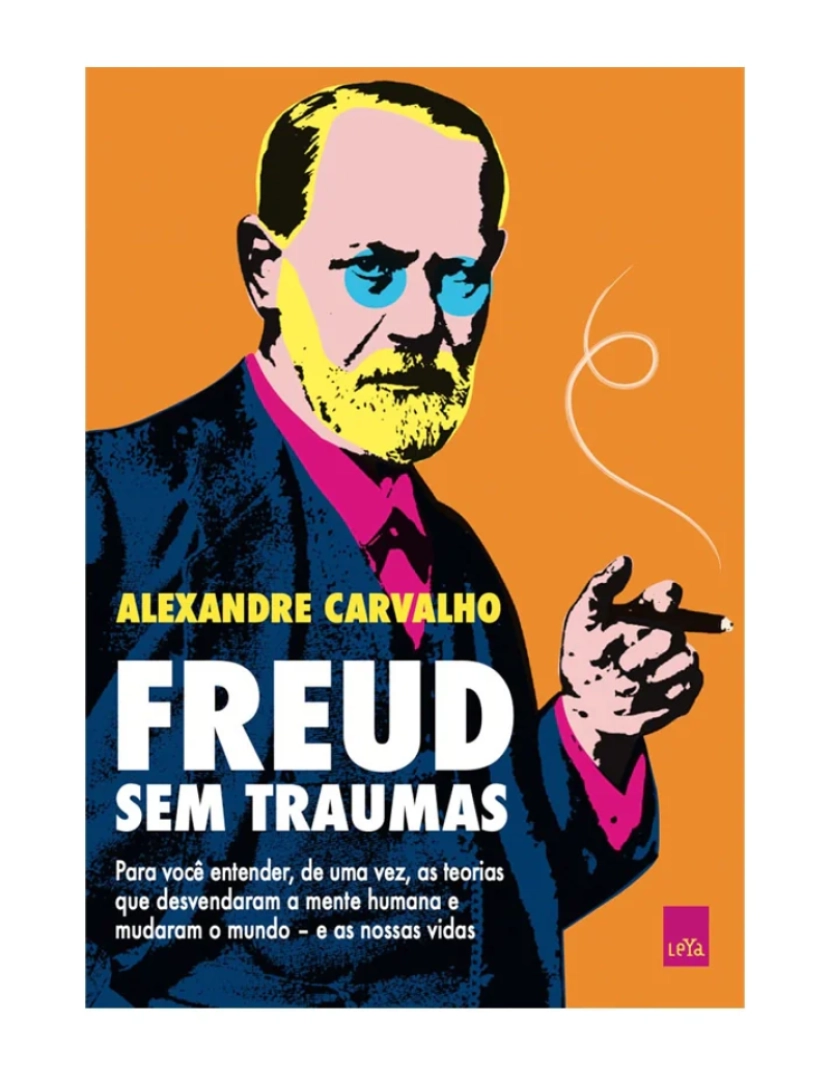 ALEXANDRE CARVALHO

FREUD
SEM TRAUMAS

Para você entender, de uma vez, as teorias que desvendaram a mente humana e mudaram o mundo – e as nossas vidas

LeYa